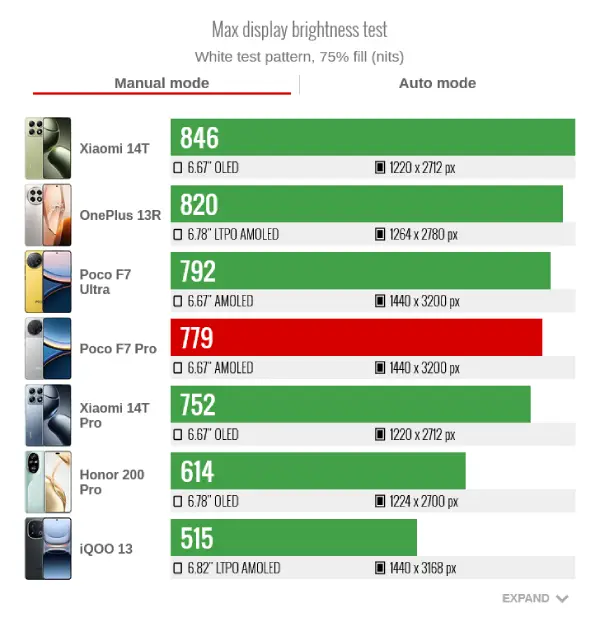 Max display brightness test

White test pattern, 75% fill (nits)

Manual mode

Auto mode

Xiaomi 14T
846
6.67" OLED
1220 x 2712 px

OnePlus 13R
820
6.78" LTPO AMOLED
1264 x 2780 px

Poco F7 Ultra
792
6.67" AMOLED
1440 x 3200 px

Poco F7 Pro
779
6.67" AMOLED
1440 x 3200 px

Xiaomi 14T Pro
752
6.67" OLED
1220 x 2712 px

Honor 200 Pro
614
6.78" OLED
1224 x 2700 px

iQOO 13
515
6.82" LTPO AMOLED
1440 x 3168 px

EXPAND